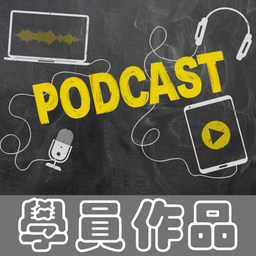 PODCAST

學員作品